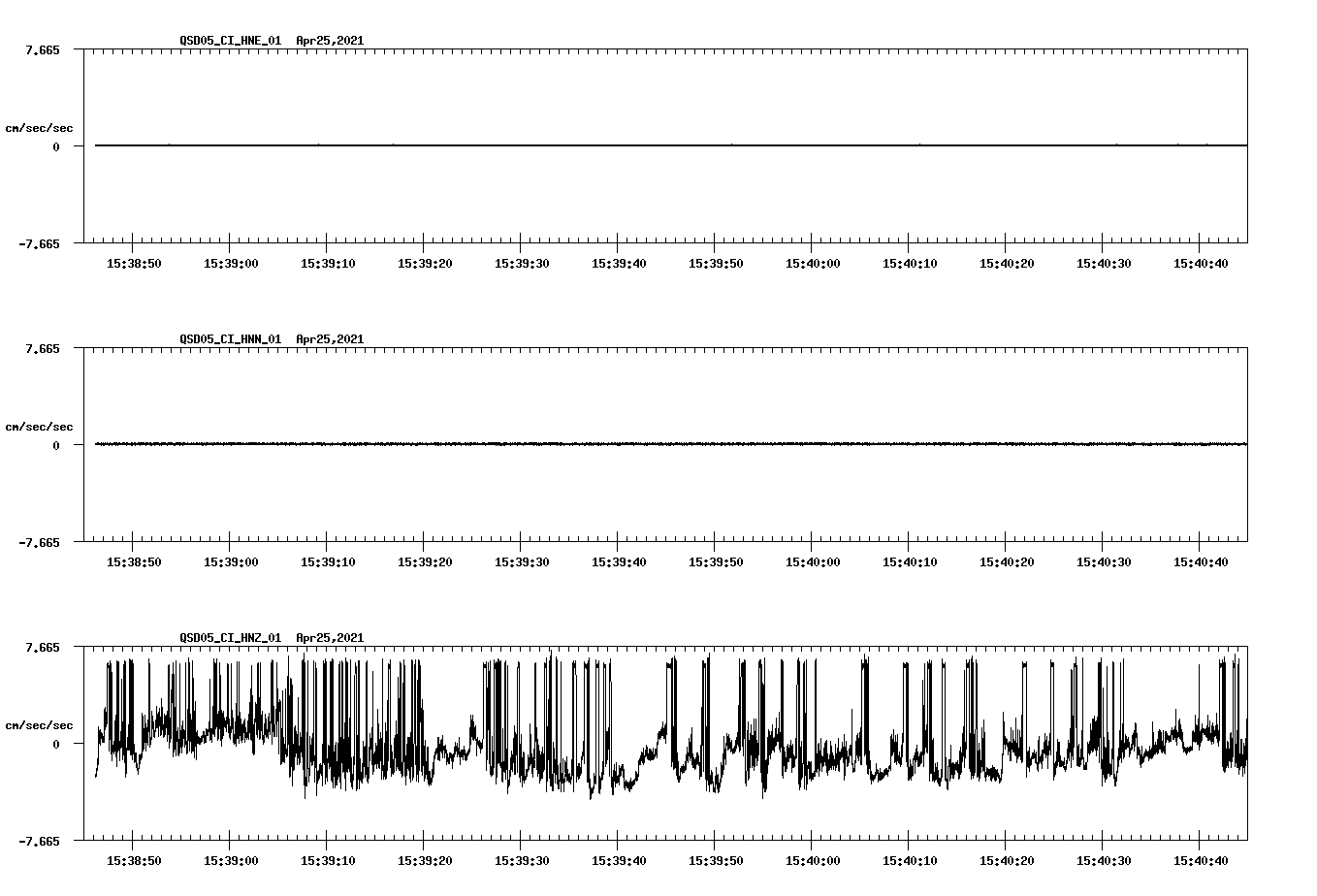 QSD05_CI_HNE_01 Apr25,2021

7.665

cm/sec/sec

0

-7.665

15:38:50 15:39:00 15:39:10 15:39:20 15:39:30 15:39:40 15:39:50 15:40:00 15:40:10 15:40:20 15:40:30 15:40:40

QSD05_CI_HNN_01 Apr25,2021

7.665

cm/sec/sec

0

-7.665

15:38:50 15:39:00 15:39:10 15:39:20 15:39:30 15:39:40 15:39:50 15:40:00 15:40:10 15:40:20 15:40:30 15:40:40

QSD05_CI_HNZ_01 Apr25,2021

7.665

cm/sec/sec

0

-7.665

15:38:50 15:39:00 15:39:10 15:39:20 15:39:30 15:39:40 15:39:50 15:40:00 15:40:10 15:40:20 15:40:30 15:40:40